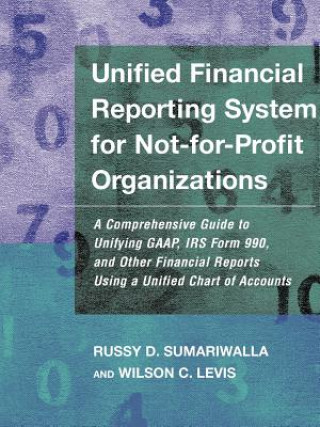 Unified Financial Reporting System for Not-for-Profit Organizations

A Comprehensive Guide to Unifying GAAP, IRS Form 990, and Other Financial Reports Using a Unified Chart of Accounts

RUSSY D. SUMARIWALLA AND WILSON C. LEVIS